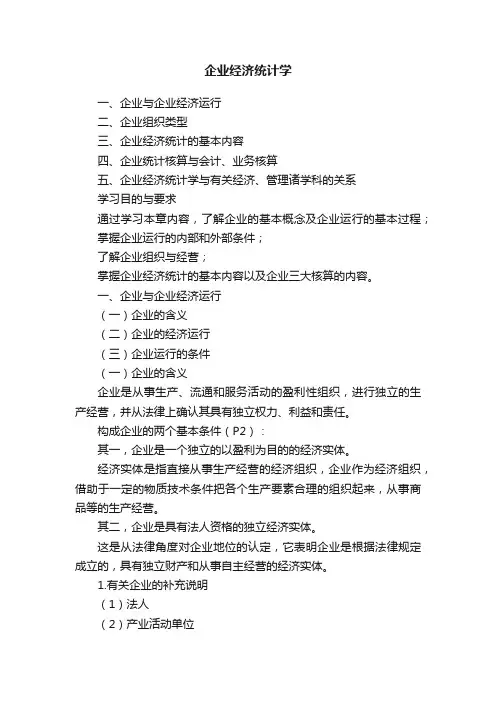 企业经济统计学

一、企业与企业经济运行

二、企业组织类型

三、企业经济统计的基本内容

四、企业统计核算与会计、业务核算

五、企业经济统计学与有关经济、管理诸学科的关系

学习目的与要求

通过学习本章内容，了解企业的基本概念及企业运行的基本过程；

掌握企业运行的内部和外部条件；

了解企业组织与经营；

掌握企业经济统计的基本内容以及企业三大核算的内容。

一、企业与企业经济运行

（一）企业的含义

（二）企业的经济运行

（三）企业运行的条件

（一）企业的含义

企业是从事生产、流通和服务活动的盈利性组织，进行独立的生产经营，并从法律上确认其具有独立权力、利益和责任。

构成企业的两个基本条件（P2）：

其一，企业是一个独立的以盈利为目的的经济实体。

经济实体是指直接从事生产经营的经济组织，企业作为经济组织，借助于一定的物质技术条件把各个生产要素合理的组织起来，从事商品等的生产经营。

其二，企业是具有法人资格的独立经济实体。

这是从法律角度对企业地位的认定，它表明企业是根据法律规定成立的，具有独立财产和从事自主经营的经济实体。

1.有关企业的补充说明

（1）法人

（2）产业活动单位